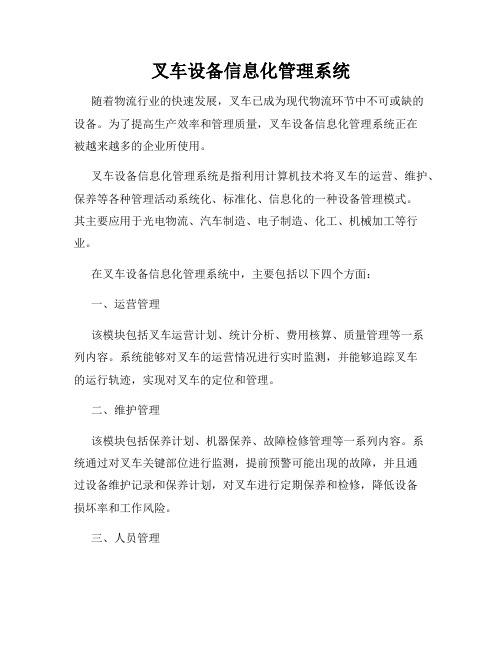 叉车设备信息化管理系统

随着物流行业的快速发展，叉车已成为现代物流环节中不可或缺的设备。为了提高生产效率和管理质量，叉车设备信息化管理系统正在被越来越多的企业所使用。

叉车设备信息化管理系统是指利用计算机技术将叉车的运营、维护、保养等各种管理活动系统化、标准化、信息化的一种设备管理模式。其主要应用于光电物流、汽车制造、电子制造、化工、机械加工等行业。

在叉车设备信息化管理系统中，主要包括以下四个方面：

一、运营管理

该模块包括叉车运营计划、统计分析、费用核算、质量管理等一系列内容。系统能够对叉车的运营情况进行实时监测，并能够追踪叉车的运行轨迹，实现对叉车的定位和管理。

二、维护管理

该模块包括保养计划、机器保养、故障检修管理等一系列内容。系统通过对叉车关键部位进行监测，提前预警可能出现的故障，并且通过设备维护记录和保养计划，对叉车进行定期保养和检修，降低设备损坏率和工作风险。

三、人员管理